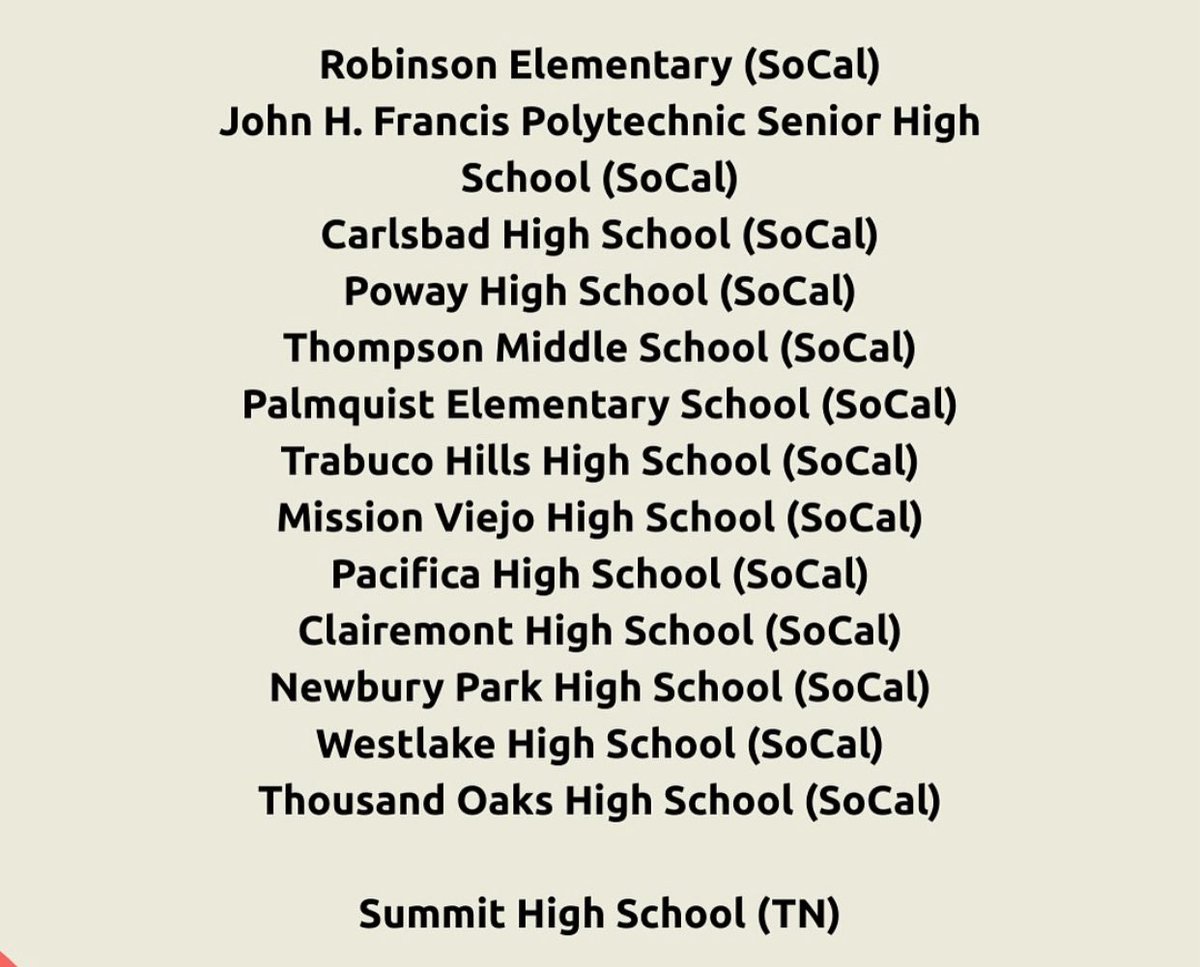 Robinson Elementary (SoCal)
John H. Francis Polytechnic Senior High School (SoCal)
Carlsbad High School (SoCal)
Poway High School (SoCal)
Thompson Middle School (SoCal)
Palmquist Elementary School (SoCal)
Trabuco Hills High School (SoCal)
Mission Viejo High School (SoCal)
Pacifica High School (SoCal)
Clairemont High School (SoCal)
Newbury Park High School (SoCal)
Westlake High School (SoCal)
Thousand Oaks High School (SoCal)

Summit High School (TN)